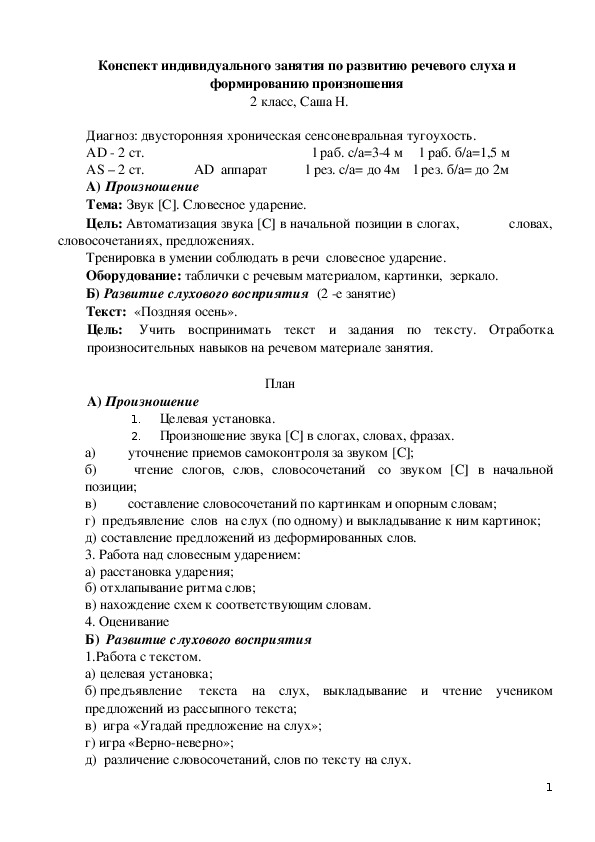 Конспект индивидуального занятия по развитию речевого слуха и формированию произношения
2 класс, Саша Н.

Диагноз: двусторонняя хроническая сенсоневральная тугоухость.
AD - 2 ст. l раб. с/а=3-4 м l раб. б/а=1,5 м
AS – 2 ст. AD аппарат l рез. с/а= до 4м l рез. б/а= до 2м
А) Произношение
Тема: Звук [С]. Словесное ударение.
Цель: Автоматизация звука [С] в начальной позиции в слогах, словах, словосочетаниях, предложениях.
Тренировка в умении соблюдать в речи словесное ударение.
Оборудование: таблички с речевым материалом, картинки, зеркало.
Б) Развитие слухового восприятия (2 -е занятие)
Текст: «Поздняя осень».
Цель: Учить воспринимать текст и задания по тексту. Отработка произносительных навыков на речевом материале занятия.

План
А) Произношение
1. Целевая установка.
2. Произношение звука [С] в слогах, словах, фразах.
а) уточнение приемов самоконтроля за звуком [С];
б) чтение слогов, слов, словосочетаний со звуком [С] в начальной позиции;
в) составление словосочетаний по картинкам и опорным словам;
г) предъявление слов на слух (по одному) и выкладывание к ним картинок;
д) составление предложений из деформированных слов.
3. Работа над словесным ударением:
а) расстановка ударения;
б) отхлапывание ритма слов;
в) нахождение схем к соответствующим словам.
4. Оценивание
Б) Развитие слухового восприятия
1.Работа с текстом.
а) целевая установка;
б) предъявление текста на слух, выкладывание и чтение учеником предложений из рассыпного текста;
в) игра «Угадай предложение на слух»;
г) игра «Верно-неверно»;
д) различение словосочетаний, слов по тексту на слух.

1